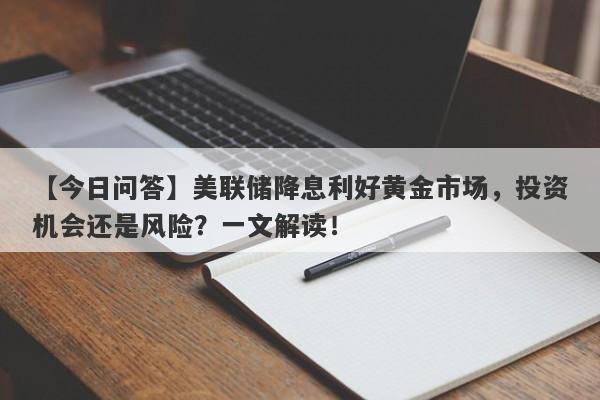 【今日问答】美联储降息利好黄金市场，投资机会还是风险？一文解读！